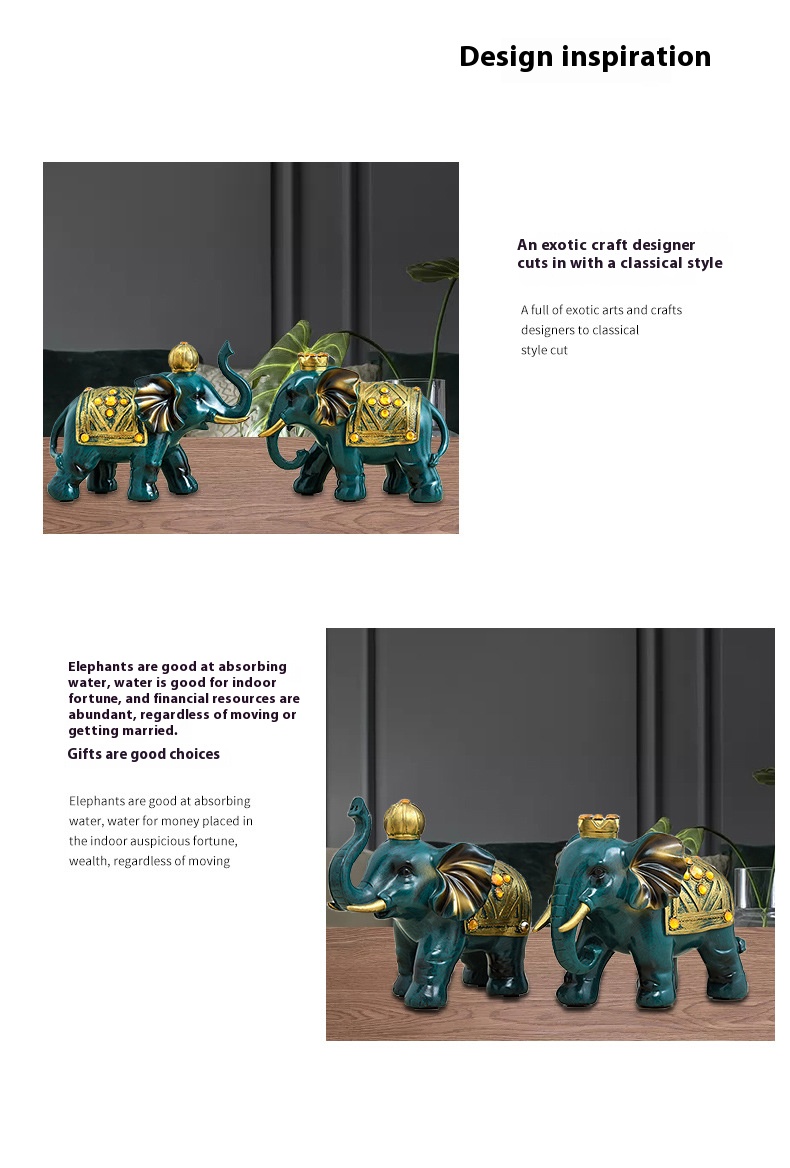 Design inspiration

An exotic craft designer cuts in with a classical style

A full of exotic arts and crafts designers to classical style cut

Elephants are good at absorbing water, water is good for indoor fortune, and financial resources are abundant, regardless of moving or getting married.

Gifts are good choices

Elephants are good at absorbing water, water for money placed in the indoor auspicious fortune, wealth, regardless of moving